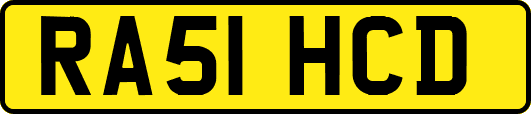 RA51 HCD